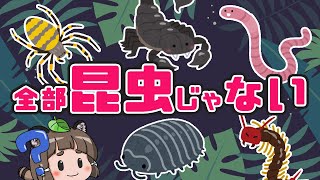 全部昆虫じゃない

?